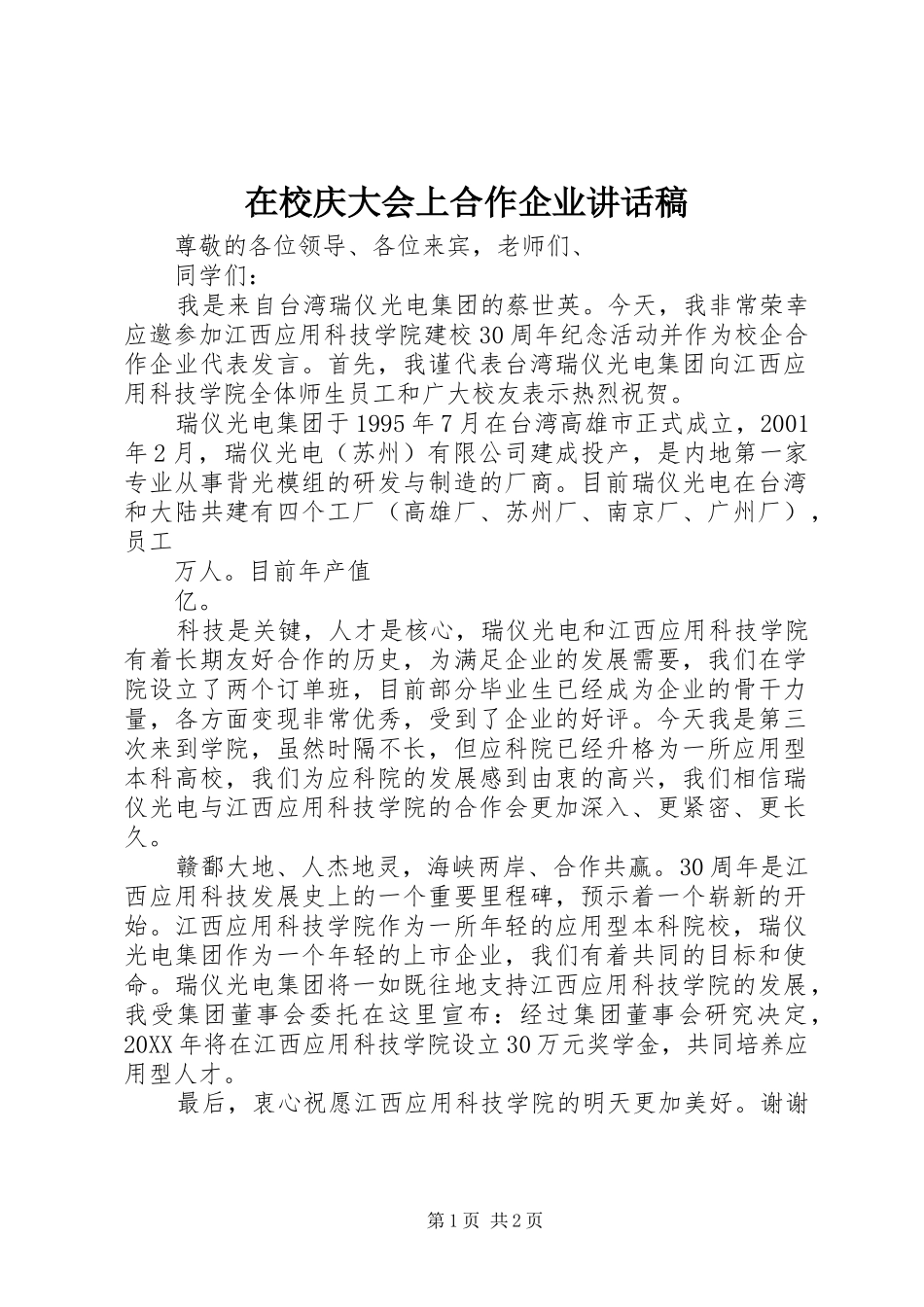 在校庆大会上合作企业讲话稿

尊敬的各位领导、各位来宾，老师们、

同学们：

我是来自台湾瑞仪光电集团的蔡世英。今天，我非常荣幸应邀参加江西应用科技学院建校30周年纪念活动并作为校企合作企业代表发言。首先，我谨代表台湾瑞仪光电集团向江西应用科技学院全体师生员工和广大校友表示热烈祝贺。

瑞仪光电集团于1995年7月在台湾高雄市正式成立，2001年2月，瑞仪光电（苏州）有限公司建成投产，是内地第一家专业从事背光模组的研发与制造的厂商。目前瑞仪光电在台湾和大陆共建有四个工厂（高雄厂、苏州厂、南京厂、广州厂），员工

万人。目前年产值

亿。

科技是关键，人才是核心，瑞仪光电和江西应用科技学院有着长期友好合作的历史，为满足企业的发展需要，我们在学院设立了两个订单班，目前部分毕业生已经成为企业的骨干力量，各方面变现非常优秀，受到了企业的好评。今天我是第三次来到学院，虽然时隔不长，但应科院已经升格为一所应用型本科高校，我们为应科院的发展感到由衷的高兴，我们相信瑞仪光电与江西应用科技学院的合作会更加深入、更紧密、更长久。

赣鄱大地、人杰地灵，海峡两岸、合作共赢。30周年是江西应用科技发展史上的一个重要里程碑，预示着一个崭新的开始。江西应用科技学院作为一所年轻的应用型本科院校，瑞仪光电集团作为一个年轻的上市企业，我们有着共同的目标和使命。瑞仪光电集团将一如既往地支持江西应用科技学院的发展，我受集团董事会委托在这里宣布：经过集团董事会研究决定，20XX年将在江西应用科技学院设立30万元奖学金，共同培养应用型人才。

最后，衷心祝愿江西应用科技学院的明天更加美好。谢谢

第1页 共2页